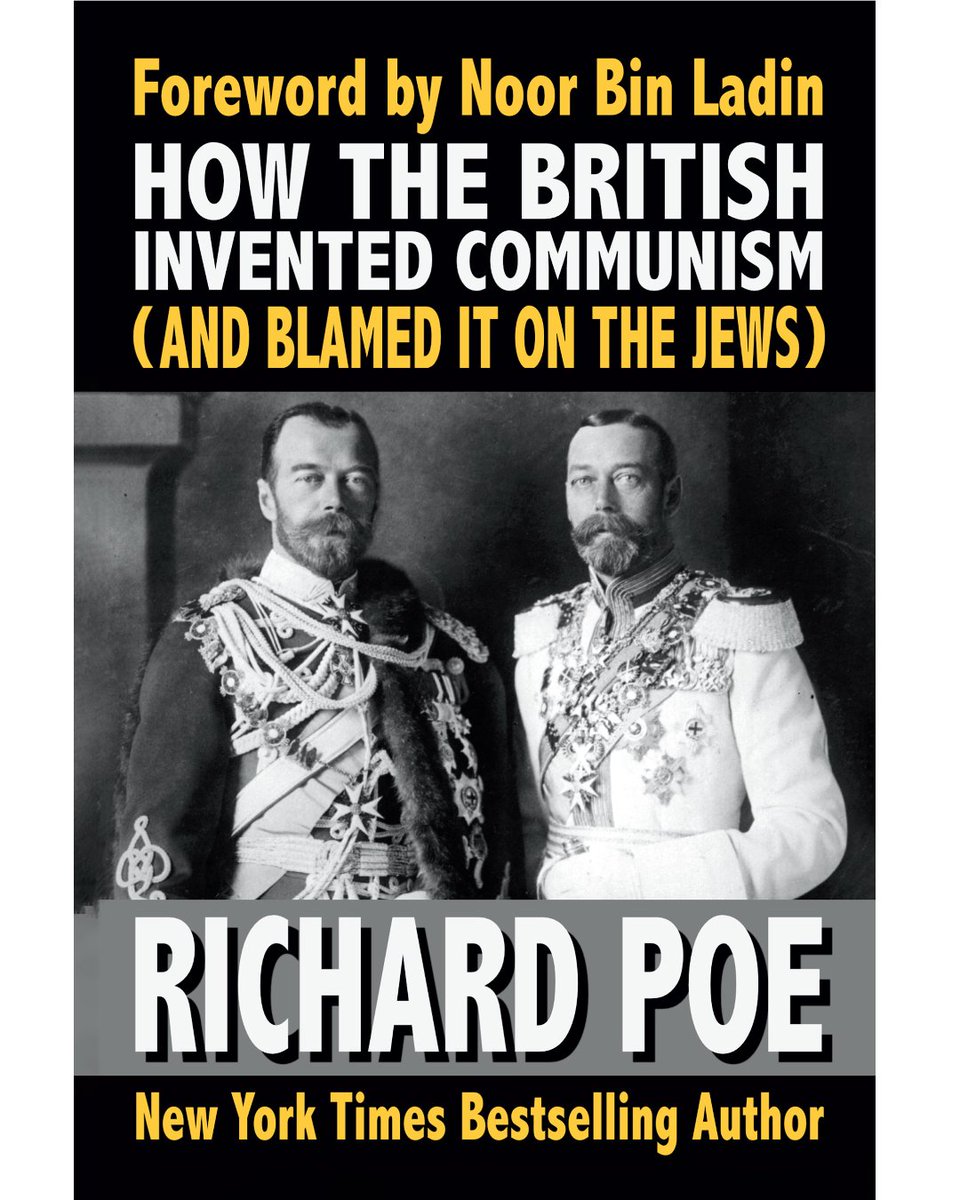 Foreword by Noor Bin Ladin

HOW THE BRITISH INVENTED COMMUNISM (AND BLAMED IT ON THE JEWS)

RICHARD POE

New York Times Bestselling Author